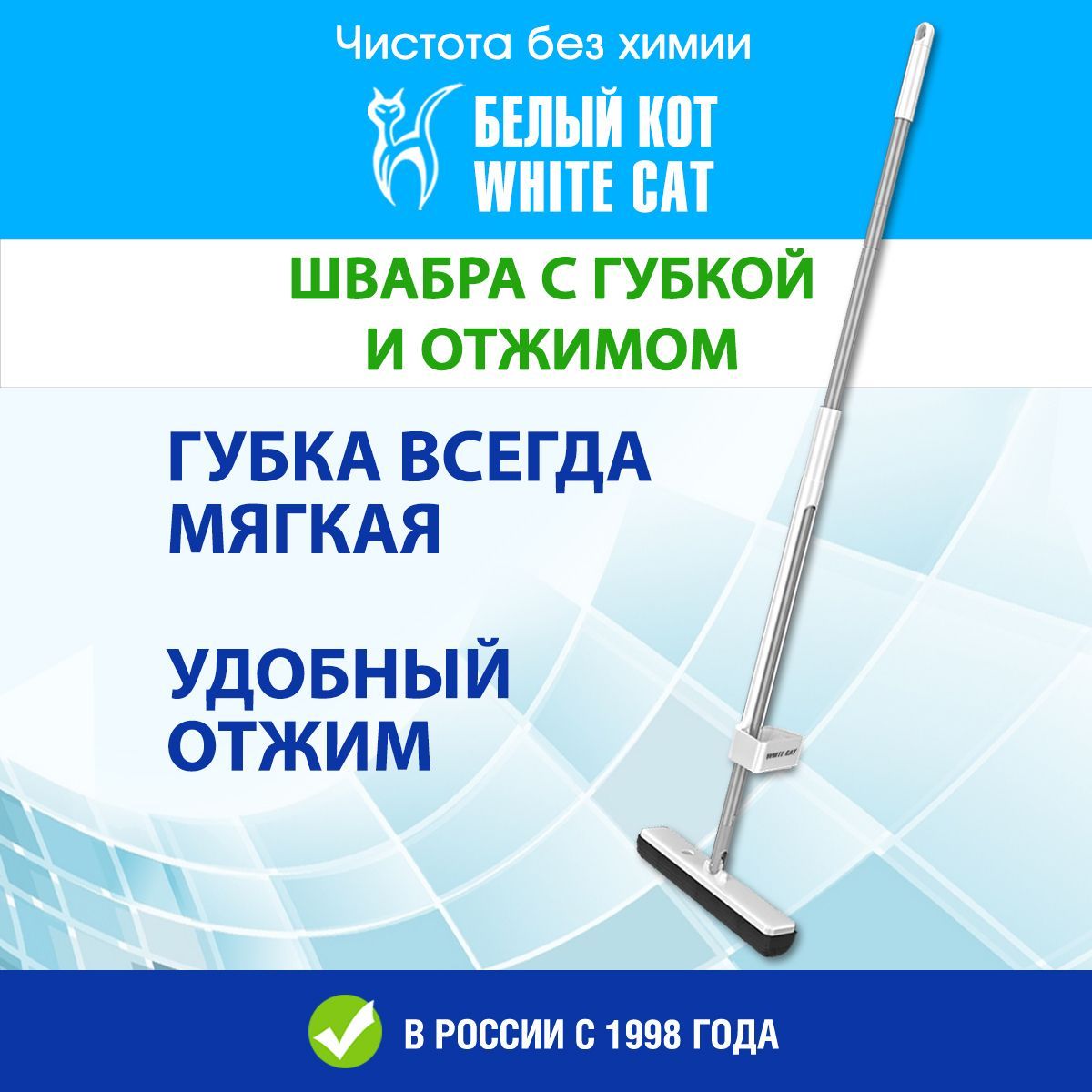 Чистота без химии

БЕЛЫЙ КОТ
WHITE CAT

ШВАБРА С ГУБКОЙ
И ОТЖИМОМ

ГУБКА ВСЕГДА
МЯГКАЯ

УДОБНЫЙ
ОТЖИМ

WHITE CAT

В РОССИИ С 1998 ГОДА